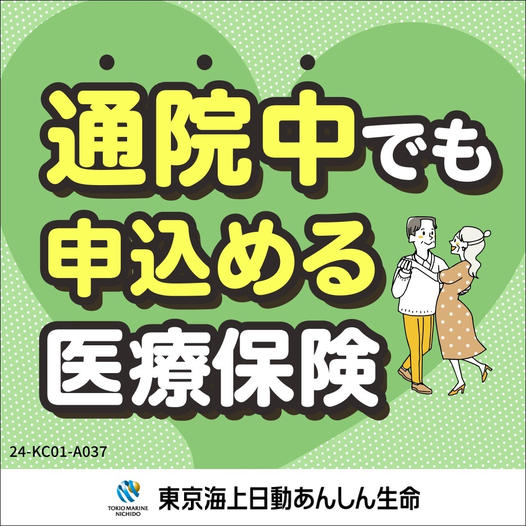 通院中でも
申込める
医療保険

24-KC01-A037

TOKIO MARINE NICHIDO
東京海上日動あんしん生命